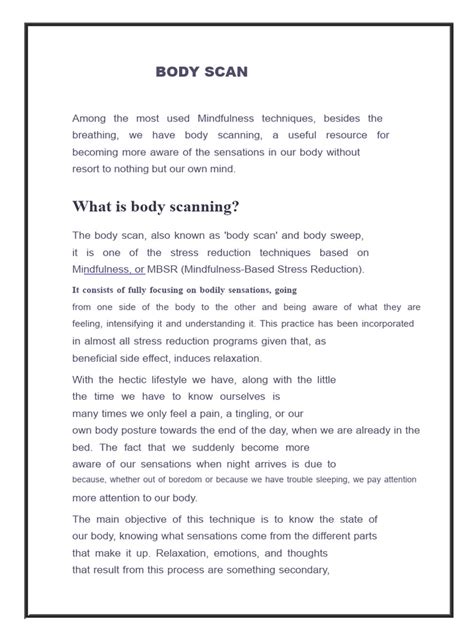 BODY SCAN

Among the most used Mindfulness techniques, besides the breathing, we have body scanning, a useful resource for becoming more aware of the sensations in our body without resort to nothing but our own mind.

What is body scanning?

The body scan, also known as 'body scan' and body sweep, it is one of the stress reduction techniques based on Mindfulness, or MBSR (Mindfulness-Based Stress Reduction).

It consists of fully focusing on bodily sensations, going from one side of the body to the other and being aware of what they are feeling, intensifying it and understanding it. This practice has been incorporated in almost all stress reduction programs given that, as beneficial side effect, induces relaxation.

With the hectic lifestyle we have, along with the little the time we have to know ourselves is many times we only feel a pain, a tingling, or our own body posture towards the end of the day, when we are already in the bed. The fact that we suddenly become more aware of our sensations when night arrives is due to because, whether out of boredom or because we have trouble sleeping, we pay attention more attention to our body.

The main objective of this technique is to know the state of our body, knowing what sensations come from the different parts that make it up. Relaxation, emotions, and thoughts that result from this process are something secondary,